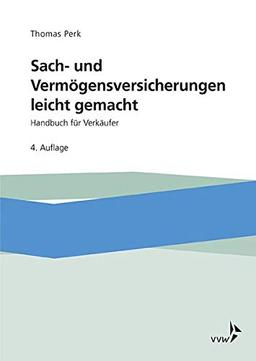 Thomas Perk

Sach- und Vermögensversicherungen leicht gemacht

Handbuch für Verkäufer

4. Auflage

vvw